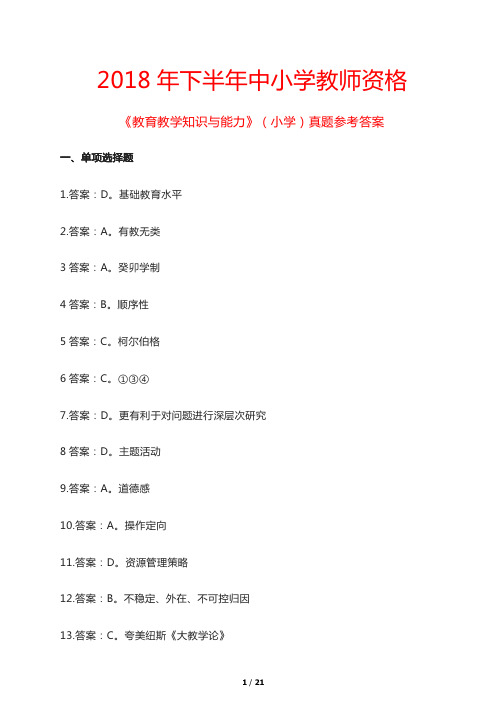 2018 年下半年中小学教师资格

《教育教学知识与能力》（小学）真题参考答案

一、单项选择题

1.答案：D。基础教育水平

2.答案：A。有教无类

3 答案：A。癸卯学制

4 答案：B。顺序性

5 答案：C。柯尔伯格

6 答案：C。①③④

7.答案：D。更有利于对问题进行深层次研究

8 答案：D。主题活动

9.答案：A。道德感

10.答案：A。操作定向

11.答案：D。资源管理策略

12.答案：B。不稳定、外在、不可控归因

13.答案：C。夸美纽斯《大教学论》

1 / 21